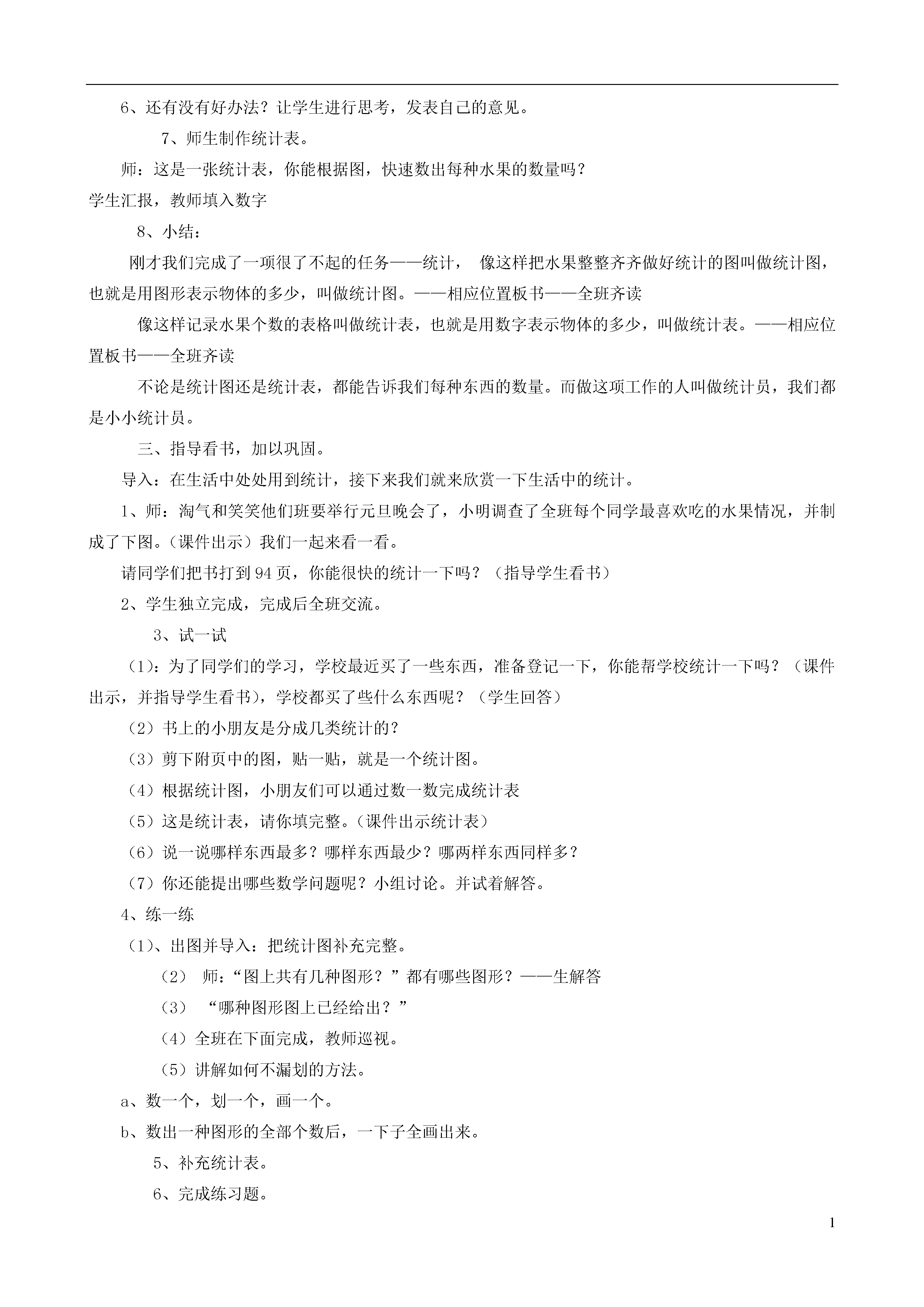 6、还有没有好办法？让学生进行思考，发表自己的意见。

7、师生制作统计表。

师：这是一张统计表，你能根据图，快速数出每种水果的数量吗？

学生汇报，教师填入数字

8、小结：

刚才我们完成了一项很了不起的任务——统计， 像这样把水果整整齐齐做好统计的图叫做统计图，也就是用图形表示物体的多少，叫做统计图。——相应位置板书——全班齐读

像这样记录水果个数的表格叫做统计表，也就是用数字表示物体的多少，叫做统计表。——相应位置板书——全班齐读

不论是统计图还是统计表，都能告诉我们每种东西的数量。而做这项工作的人叫做统计员，我们都是小小统计员。

三、指导看书，加以巩固。

导入：在生活中处处用到统计，接下来我们就来欣赏一下生活中的统计。

1、师：淘气和笑笑他们班要举行元旦晚会了，小明调查了全班每个同学最喜欢吃的水果情况，并制成了下图。（课件出示）我们一起来看一看。

请同学们把书打到94页，你能很快的统计一下吗？（指导学生看书）

2、学生独立完成，完成后全班交流。

3、试一试

（1）：为了同学们的学习，学校最近买了一些东西，准备登记一下，你能帮学校统计一下吗？（课件出示，并指导学生看书），学校都买了些什么东西呢？（学生回答）

（2）书上的小朋友是分成几类统计的？

（3）剪下附页中的图，贴一贴，就是一个统计图。

（4）根据统计图，小朋友们可以通过数一数完成统计表

（5）这是统计表，请你填完整。（课件出示统计表）

（6）说一说哪样东西最多？哪样东西最少？哪两样东西同样多？

（7）你还能提出哪些数学问题呢？小组讨论。并试着解答。

4、练一练

（1）、出图并导入：把统计图补充完整。

（2） 师：“图上共有几种图形？”都有哪些图形？——生解答

（3） “哪种图形图上已经给出？”

（4）全班在下面完成，教师巡视。

（5）讲解如何不漏划的方法。

a、数一个，划一个，画一个。

b、数出一种图形的全部个数后，一下子全画出来。

5、补充统计表。

6、完成练习题。

1